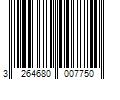 3 264680 007750